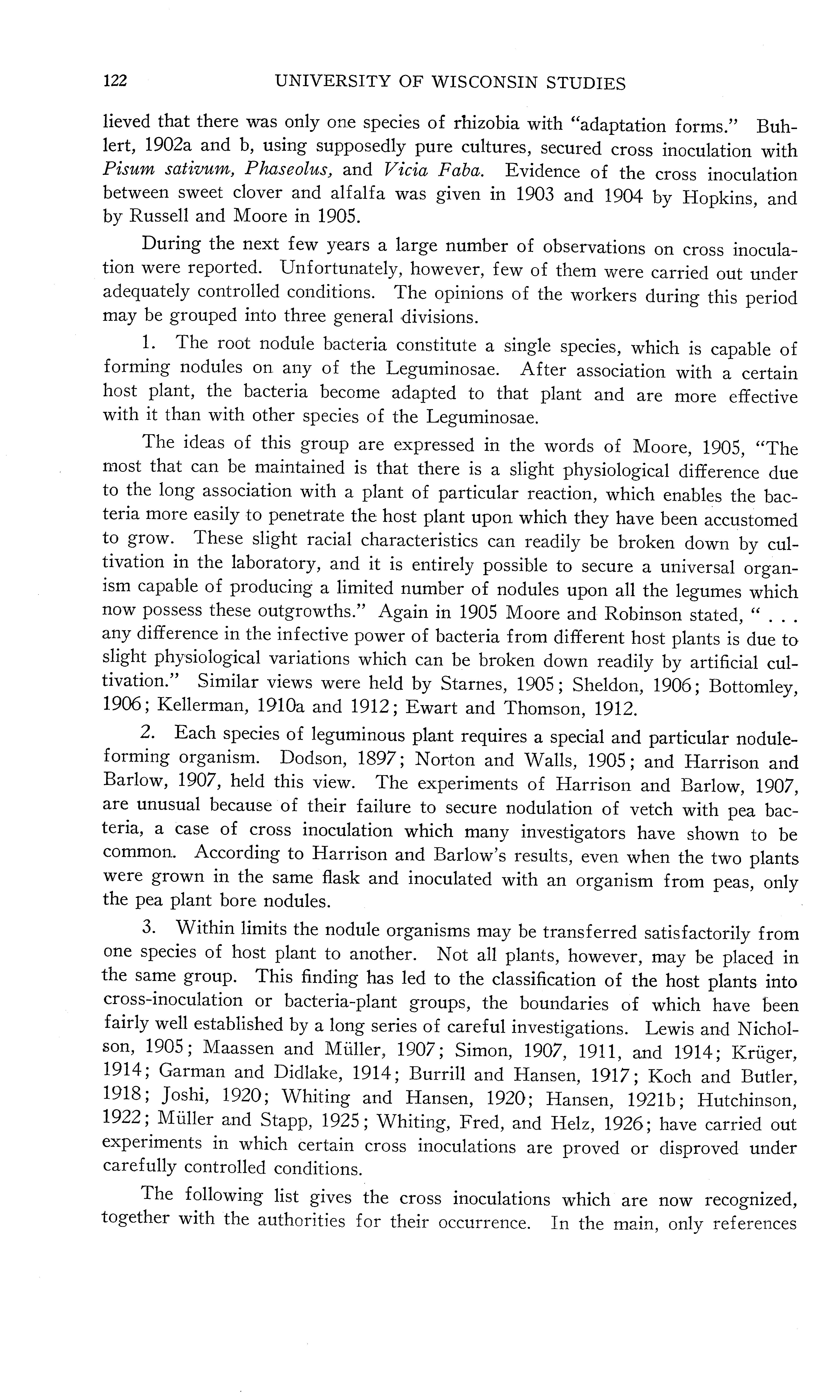 122 UNIVERSITY OF WISCONSIN STUDIES

lieved that there was only one species of rhizobia with "adaptation forms." Buhlert, 1902a and b, using supposedly pure cultures, secured cross inoculation with Pisum sativum, Phaseolus, and Vicia Faba. Evidence of the cross inoculation between sweet clover and alfalfa was given in 1903 and 1904 by Hopkins, and by Russell and Moore in 1905.

During the next few years a large number of observations on cross inoculation were reported. Unfortunately, however, few of them were carried out under adequately controlled conditions. The opinions of the workers during this period may be grouped into three general divisions.

1. The root nodule bacteria constitute a single species, which is capable of forming nodules on any of the Leguminosae. After association with a certain host plant, the bacteria become adapted to that plant and are more effective with it than with other species of the Leguminosae.

The ideas of this group are expressed in the words of Moore, 1905, "The most that can be maintained is that there is a slight physiological difference due to the long association with a plant of particular reaction, which enables the bacteria more easily to penetrate the host plant upon which they have been accustomed to grow. These slight racial characteristics can readily be broken down by cultivation in the laboratory, and it is entirely possible to secure a universal organism capable of producing a limited number of nodules upon all the legumes which now possess these outgrowths." Again in 1905 Moore and Robinson stated, " . . . any difference in the infective power of bacteria from different host plants is due to slight physiological variations which can be broken down readily by artificial cultivation." Similar views were held by Starnes, 1905; Sheldon, 1906; Bottomley, 1906; Kellerman, 1910a and 1912; Ewart and Thomson, 1912.

2. Each species of leguminous plant requires a special and particular nodule-forming organism. Dodson, 1897; Norton and Walls, 1905; and Harrison and Barlow, 1907, held this view. The experiments of Harrison and Barlow, 1907, are unusual because of their failure to secure nodulation of vetch with pea bacteria, a case of cross inoculation which many investigators have shown to be common. According to Harrison and Barlow's results, even when the two plants were grown in the same flask and inoculated with an organism from peas, only the pea plant bore nodules.

3. Within limits the nodule organisms may be transferred satisfactorily from one species of host plant to another. Not all plants, however, may be placed in the same group. This finding has led to the classification of the host plants into cross-inoculation or bacteria-plant groups, the boundaries of which have been fairly well established by a long series of careful investigations. Lewis and Nicholson, 1905; Maassen and Müller, 1907; Simon, 1907, 1911, and 1914; Krüger, 1914; Garman and Didlake, 1914; Burrill and Hansen, 1917; Koch and Butler, 1918; Joshi, 1920; Whiting and Hansen, 1920; Hansen, 1921b; Hutchinson, 1922; Müller and Stapp, 1925; Whiting, Fred, and Helz, 1926; have carried out experiments in which certain cross inoculations are proved or disproved under carefully controlled conditions.

The following list gives the cross inoculations which are now recognized, together with the authorities for their occurrence. In the main, only references